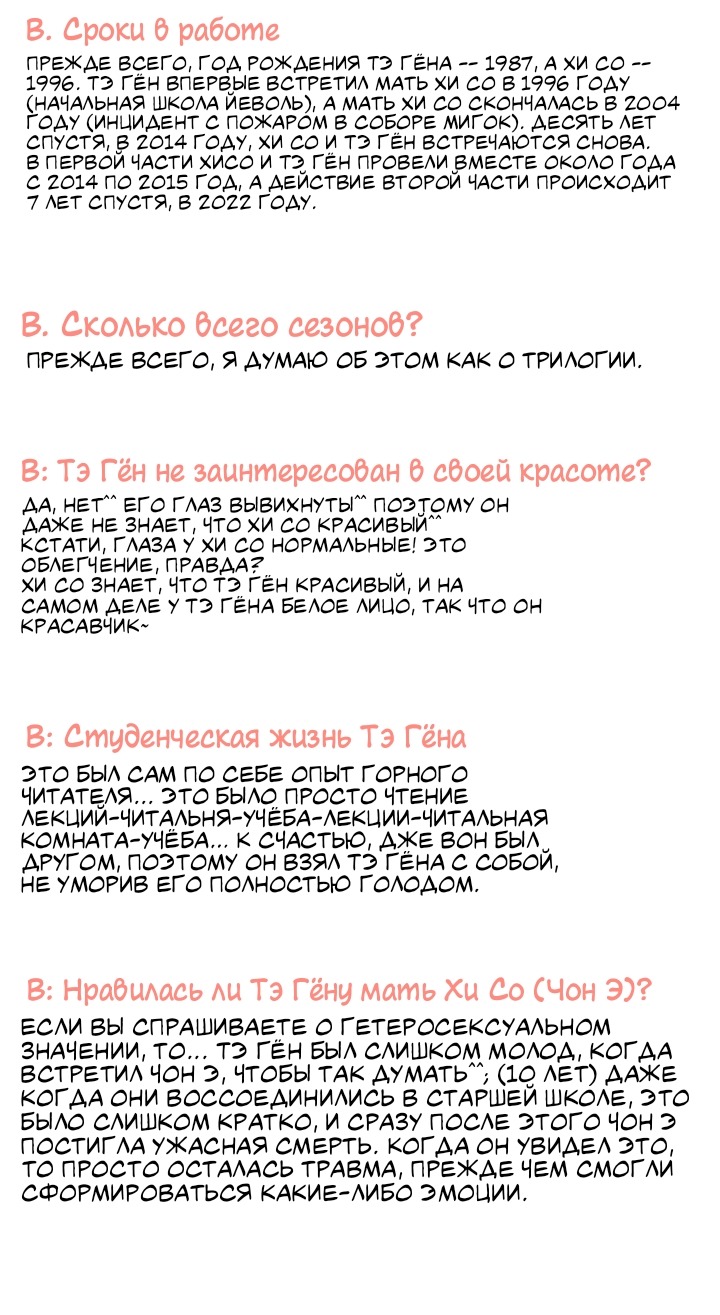 В. Сроки в работе

ПРЕЖДЕ ВСЕГО, ГОД РОЖДЕНИЯ ТЭ ГЁНА -- 1987, А ХИ СО -- 1996. ТЭ ГЁН ВПЕРВЫЕ ВСТРЕТИЛ МАТЬ ХИ СО В 1996 ГОДУ (НАЧАЛЬНАЯ ШКОЛА ЙЕВОЛЬ), А МАТЬ ХИ СО СКОНЧАЛАСЬ В 2004 ГОДУ (ИНЦИДЕНТ С ПОЖАРОМ В СОБОРЕ МИГОК). ДЕСЯТЬ ЛЕТ СПУСТЯ, В 2014 ГОДУ, ХИ СО И ТЭ ГЁН ВСТРЕЧАЮТСЯ СНОВА. В ПЕРВОЙ ЧАСТИ ХИСО И ТЭ ГЁН ПРОВЕЛИ ВМЕСТЕ ОКОЛО ГОДА С 2014 ПО 2015 ГОД, А ДЕЙСТВИЕ ВТОРОЙ ЧАСТИ ПРОИСХОДИТ 7 ЛЕТ СПУСТЯ, В 2022 ГОДУ.

В. Сколько всего сезонов?

ПРЕЖДЕ ВСЕГО, Я ДУМАЮ ОБ ЭТОМ КАК О ТРИЛОГИИ.

В: Тэ Гён не заинтересован в своей красоте?

ДА, НЕТ^^ ЕГО ГЛАЗ ВЫВИХНУТЫ^^ ПОЭТОМУ ОН ДАЖЕ НЕ ЗНАЕТ, ЧТО ХИ СО КРАСИВЫЙ^^
КСТАТИ, ГЛАЗА У ХИ СО НОРМАЛЬНЫЕ! ЭТО ОБЛЕГЧЕНИЕ, ПРАВДА?
ХИ СО ЗНАЕТ, ЧТО ТЭ ГЁН КРАСИВЫЙ, И НА САМОМ ДЕЛЕ У ТЭ ГЁНА БЕЛОЕ ЛИЦО, ТАК ЧТО ОН КРАСАВЧИК~

В: Студенческая жизнь Тэ Гёна

ЭТО БЫЛ САМ ПО СЕБЕ ОПЫТ ГОРНОГО ЧИТАТЕЛЯ... ЭТО БЫЛО ПРОСТО ЧТЕНИЕ ЛЕКЦИЙ-ЧИТАЛЬНЯ-УЧЁБА-ЛЕКЦИИ-ЧИТАЛЬНАЯ КОМНАТА-УЧЁБА... К СЧАСТЬЮ, ДЖЕ ВОН БЫЛ ДРУГОМ, ПОЭТОМУ ОН ВЗЯЛ ТЭ ГЁНА С СОБОЙ, НЕ УМОРИВ ЕГО ПОЛНОСТЬЮ ГОЛОДОМ.

В: Нравилась ли Тэ Гёну мать Хи Со (Чон Э)?

ЕСЛИ ВЫ СПРАШИВАЕТЕ О ГЕТЕРОСЕКСУАЛЬНОМ ЗНАЧЕНИИ, ТО... ТЭ ГЁН БЫЛ СЛИШКОМ МОЛОД, КОГДА ВСТРЕТИЛ ЧОН Э, ЧТОБЫ ТАК ДУМАТЬ^^; (10 ЛЕТ) ДАЖЕ КОГДА ОНИ ВОССОЕДИНИЛИСЬ В СТАРШЕЙ ШКОЛЕ, ЭТО БЫЛО СЛИШКОМ КРАТКО, И СРАЗУ ПОСЛЕ ЭТОГО ЧОН Э ПОСТИГЛА УЖАСНАЯ СМЕРТЬ. КОГДА ОН УВИДЕЛ ЭТО, ТО ПРОСТО ОСТАЛАСЬ ТРАВМА, ПРЕЖДЕ ЧЕМ СМОГЛИ СФОРМИРОВАТЬСЯ КАКИЕ-ЛИБО ЭМОЦИИ.